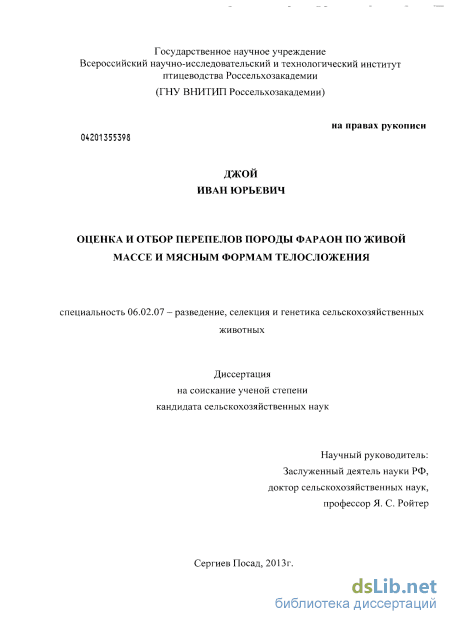 Государственное научное учреждение
Всероссийский научно-исследовательский и технологический институт птицеводства Россельхозакадемии
(ГНУ ВНИТИП Россельхозакадемии)

на правах рукописи

04201355398

ДЖОЙ
ИВАН ЮРЬЕВИЧ

ОЦЕНКА И ОТБОР ПЕРЕПЕЛОВ ПОРОДЫ ФАРАОН ПО ЖИВОЙ МАССЕ И МЯСНЫМ ФОРМАМ ТЕЛОСЛОЖЕНИЯ

специальность 06.02.07 – разведение, селекция и генетика сельскохозяйственных животных

Диссертация
на соискание ученой степени
кандидата сельскохозяйственных наук

Научный руководитель:
Заслуженный деятель науки РФ,
доктор сельскохозяйственных наук,
профессор Я. С. Ройтер

Сергиев Посад, 2013г.

dsLib.net
библиотека диссертаций